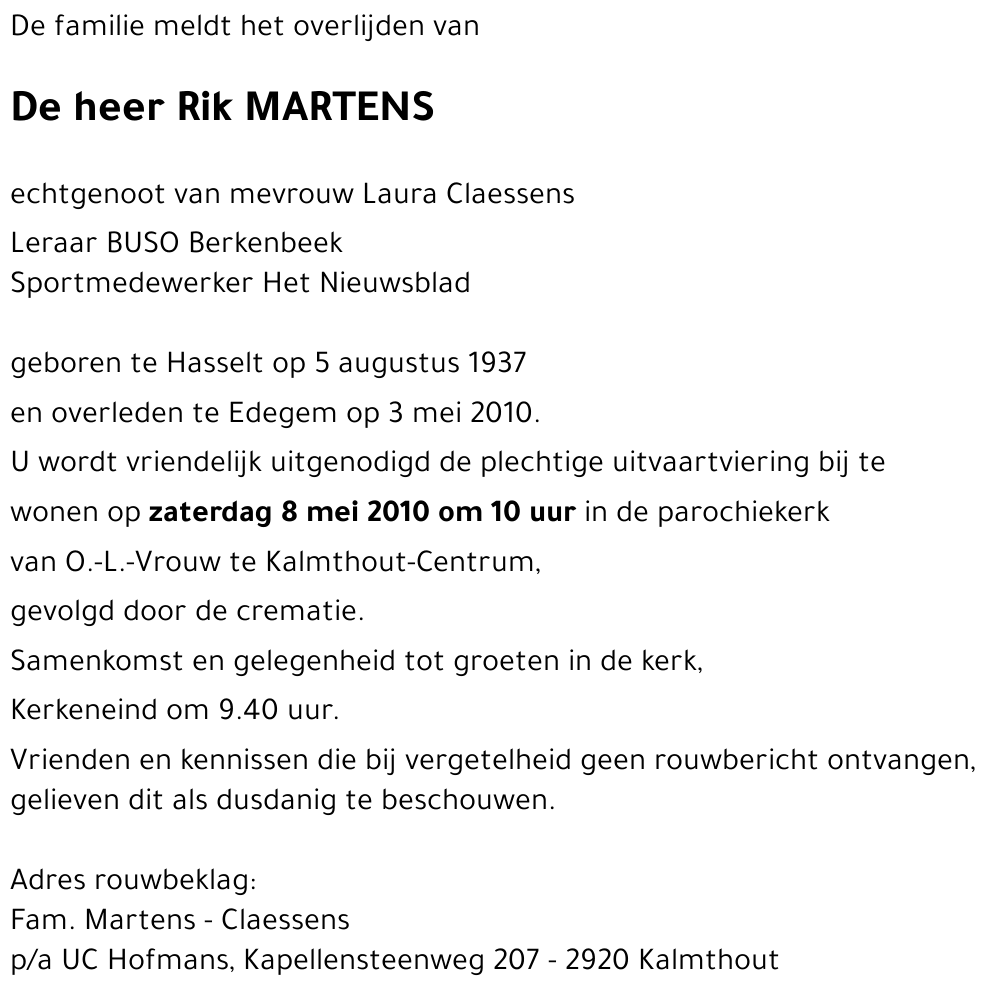 De familie meldt het overlijden van

De heer Rik MARTENS

echtgenoot van mevrouw Laura Claessens
Leraar BUSO Berkenbeek
Sportmedewerker Het Nieuwsblad

geboren te Hasselt op 5 augustus 1937
en overleden te Edegem op 3 mei 2010.
U wordt vriendelijk uitgenodigd de plechtige uitvaartviering bij te wonen op zaterdag 8 mei 2010 om 10 uur in de parochiekerk van O.-L.-Vrouw te Kalmthout-Centrum,
gevolgd door de crematie.
Samenkomst en gelegenheid tot groeten in de kerk,
Kerkeneind om 9.40 uur.
Vrienden en kennissen die bij vergetelheid geen rouwbericht ontvangen, gelieven dit als dusdanig te beschouwen.

Adres rouwbeklag:
Fam. Martens - Claessens
p/a UC Hofmans, Kapellensteenweg 207 - 2920 Kalmthout